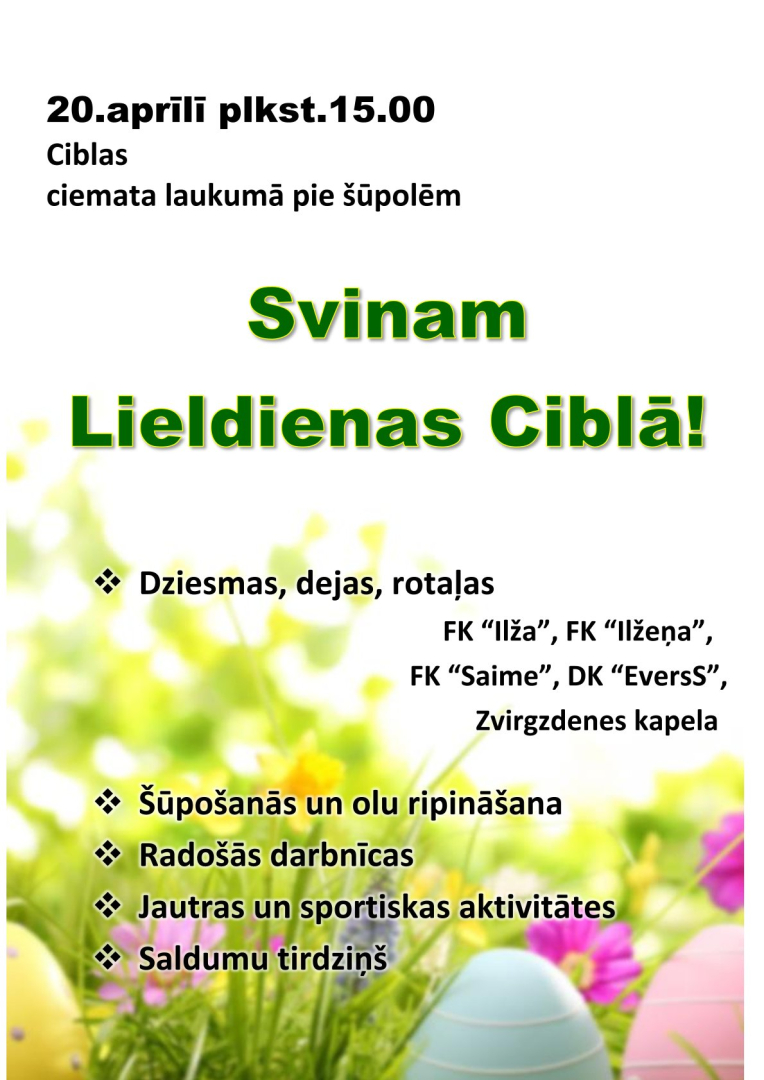 20.aprīlī plkst.15.00
Ciblas
ciemata laukumā pie šūpolēm

Svinam
Lieldienas Ciblā!

❖ Dziesmas, dejas, rotaļas
FK "Ilža", FK "Ilžeņa",
FK "Saime", DK "EversS",
Zvirgzdenes kapela

❖ Šūpošanās un olu ripināšana
❖ Radošās darbnīcas
❖ Jautras un sportiskas aktivitātes
❖ Saldumu tirdziņš